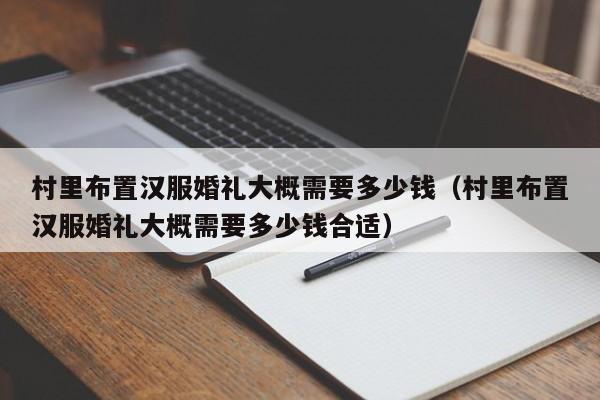 村里布置汉服婚礼大概需要多少钱（村里布置汉服婚礼大概需要多少钱合适）